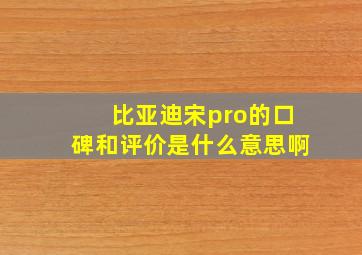 比亚迪宋pro的口碑和评价是什么意思啊